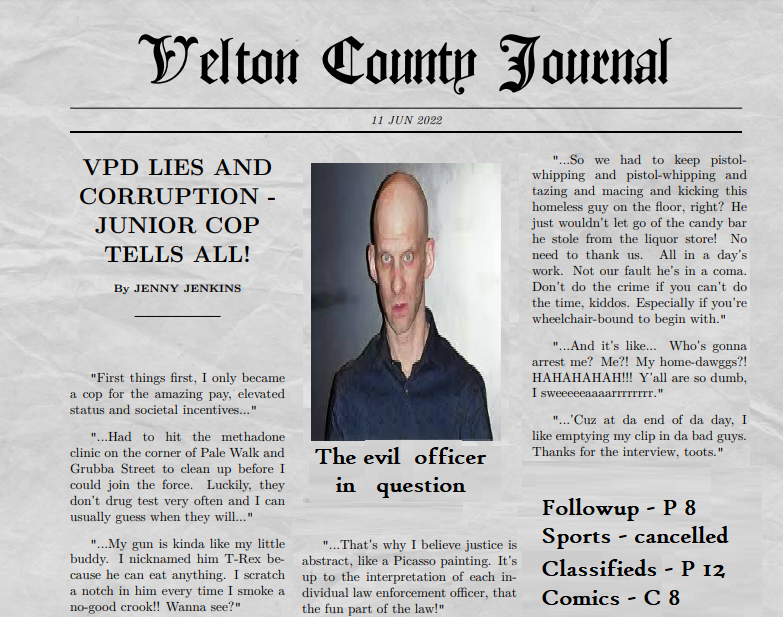 Velton County Journal

11 JUN 2022

VPD LIES AND CORRUPTION - JUNIOR COP TELLS ALL!

By JENNY JENKINS

"First things first, I only became a cop for the amazing pay, elevated status and societal incentives..."

"...Had to hit the methadone clinic on the corner of Pale Walk and Grubba Street to clean up before I could join the force. Luckily, they don't drug test very often and I can usually guess when they will..."

"...My gun is kinda like my little buddy. I nicknamed him T-Rex because he can eat anything. I scratch a notch in him every time I smoke a no-good crook!! Wanna see?"

The evil officer in question

"...That's why I believe justice is abstract, like a Picasso painting. It's up to the interpretation of each individual law enforcement officer, that the fun part of the law!"

"...So we had to keep pistol-whipping and pistol-whipping and tazing and macing and kicking this homeless guy on the floor, right? He just wouldn't let go of the candy bar he stole from the liquor store! No need to thank us. All in a day's work. Not our fault he's in a coma. Don't do the crime if you can't do the time, kiddos. Especially if you're wheelchair-bound to begin with."

"...And it's like... Who's gonna arrest me? Me?! My home-dawggs?! HAHAHAHAH!!! Y'all are so dumb, I sweeeeeaaaarrrrrrrr."

"...'Cuz at da end of da day, I like emptying my clip in da bad guys. Thanks for the interview, toots."

Followup - P 8
Sports - cancelled
Classifieds - P 12
Comics - C 8